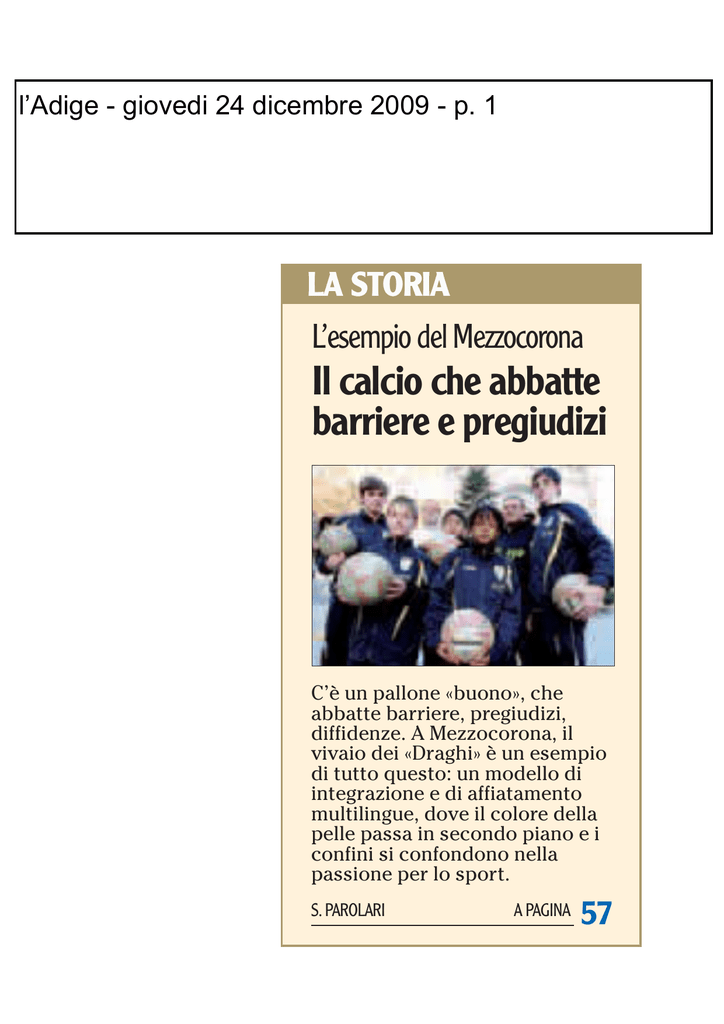 l'Adige - giovedi 24 dicembre 2009 - p. 1

LA STORIA

L'esempio del Mezzocorona

Il calcio che abbatte barriere e pregiudizi

C'è un pallone «buono», che abbatte barriere, pregiudizi, diffidenze. A Mezzocorona, il vivaio dei «Draghi» è un esempio di tutto questo: un modello di integrazione e di affiatamento multilingue, dove il colore della pelle passa in secondo piano e i confini si confondono nella passione per lo sport.

S. PAROLARI A PAGINA 57